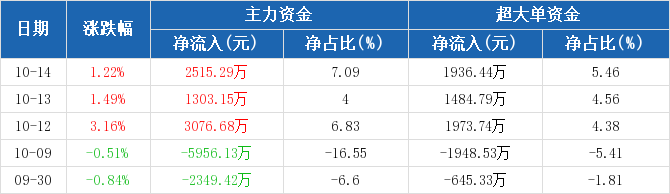 | 日期 | 涨跌幅 | 主力资金 净流入(元) | 主力资金 净占比(%) | 超大单资金 净流入(元) | 超大单资金 净占比(%) |
|---|---|---|---|---|---|
| 10-14 | 1.22% | 2515.29万 | 7.09 | 1936.44万 | 5.46 |
| 10-13 | 1.49% | 1303.15万 | 4 | 1484.79万 | 4.56 |
| 10-12 | 3.16% | 3076.68万 | 6.83 | 1973.74万 | 4.38 |
| 10-09 | -0.51% | -5956.13万 | -16.55 | -1948.53万 | -5.41 |
| 09-30 | -0.84% | -2349.42万 | -6.6 | -645.33万 | -1.81 |